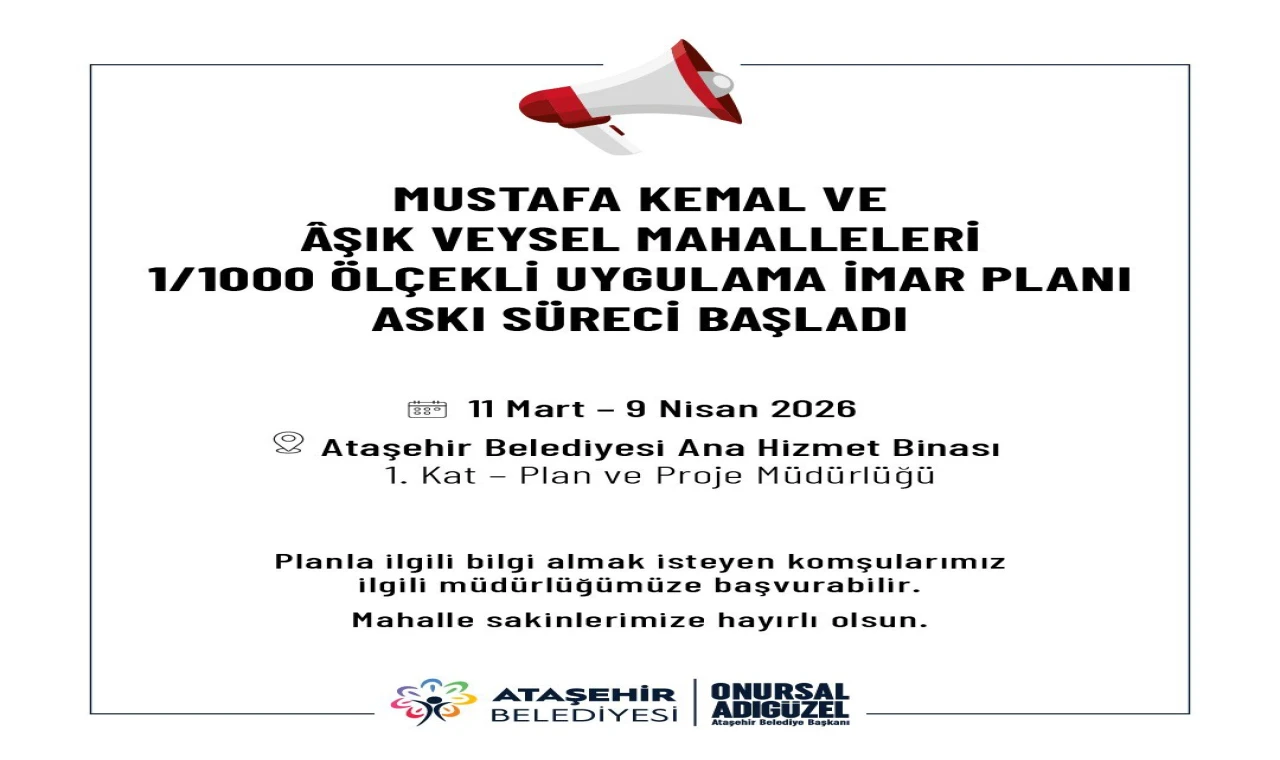 MUSTAFA KEMAL VE
ÂŞIK VEYSEL MAHALLELERİ
1/1000 ÖLÇEKLİ UYGULAMA İMAR PLANI
ASKI SÜRECİ BAŞLADI

11 Mart – 9 Nisan 2026

Ataşehir Belediyesi Ana Hizmet Binası
1. Kat – Plan ve Proje Müdürlüğü

Planla ilgili bilgi almak isteyen komşularımız ilgili müdürlüğümüze başvurabilir.

Mahalle sakinlerimize hayırlı olsun.

ATAŞEHİR BELEDİYESİ

ONURSAL ADIGÜZEL
Ataşehir Belediye Başkanı